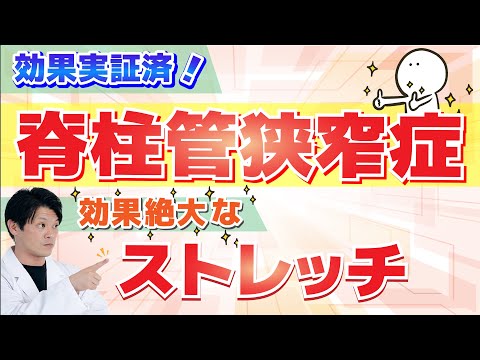 効果実証済！

脊柱管狭窄症

効果絶大な

ストレッチ